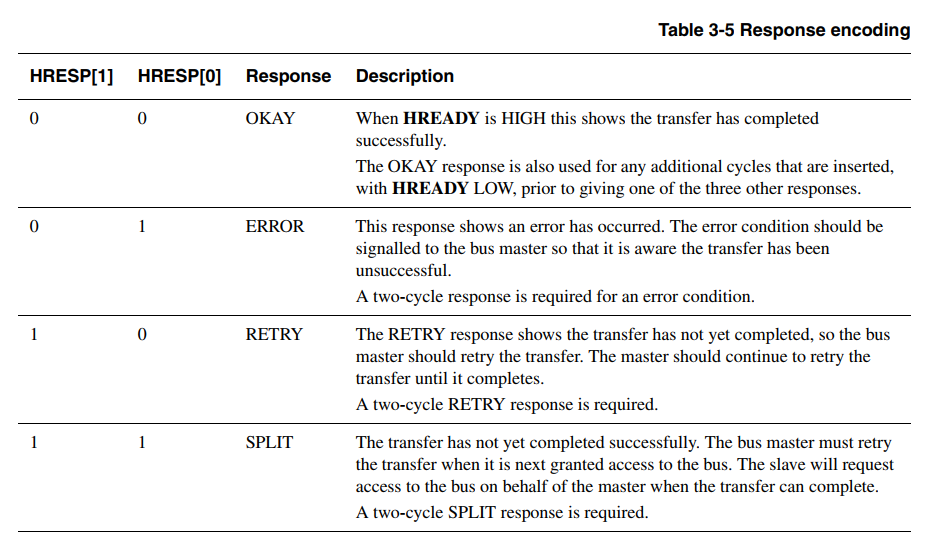 Table 3-5 Response encoding

| HRESP[1] | HRESP[0] | Response | Description |
|---|---|---|---|
| 0 | 0 | OKAY | When HREADY is HIGH this shows the transfer has completed successfully. The OKAY response is also used for any additional cycles that are inserted, with HREADY LOW, prior to giving one of the three other responses. |
| 0 | 1 | ERROR | This response shows an error has occurred. The error condition should be signalled to the bus master so that it is aware the transfer has been unsuccessful. A two-cycle response is required for an error condition. |
| 1 | 0 | RETRY | The RETRY response shows the transfer has not yet completed, so the bus master should retry the transfer. The master should continue to retry the transfer until it completes. A two-cycle RETRY response is required. |
| 1 | 1 | SPLIT | The transfer has not yet completed successfully. The bus master must retry the transfer when it is next granted access to the bus. The slave will request access to the bus on behalf of the master when the transfer can complete. A two-cycle SPLIT response is required. |